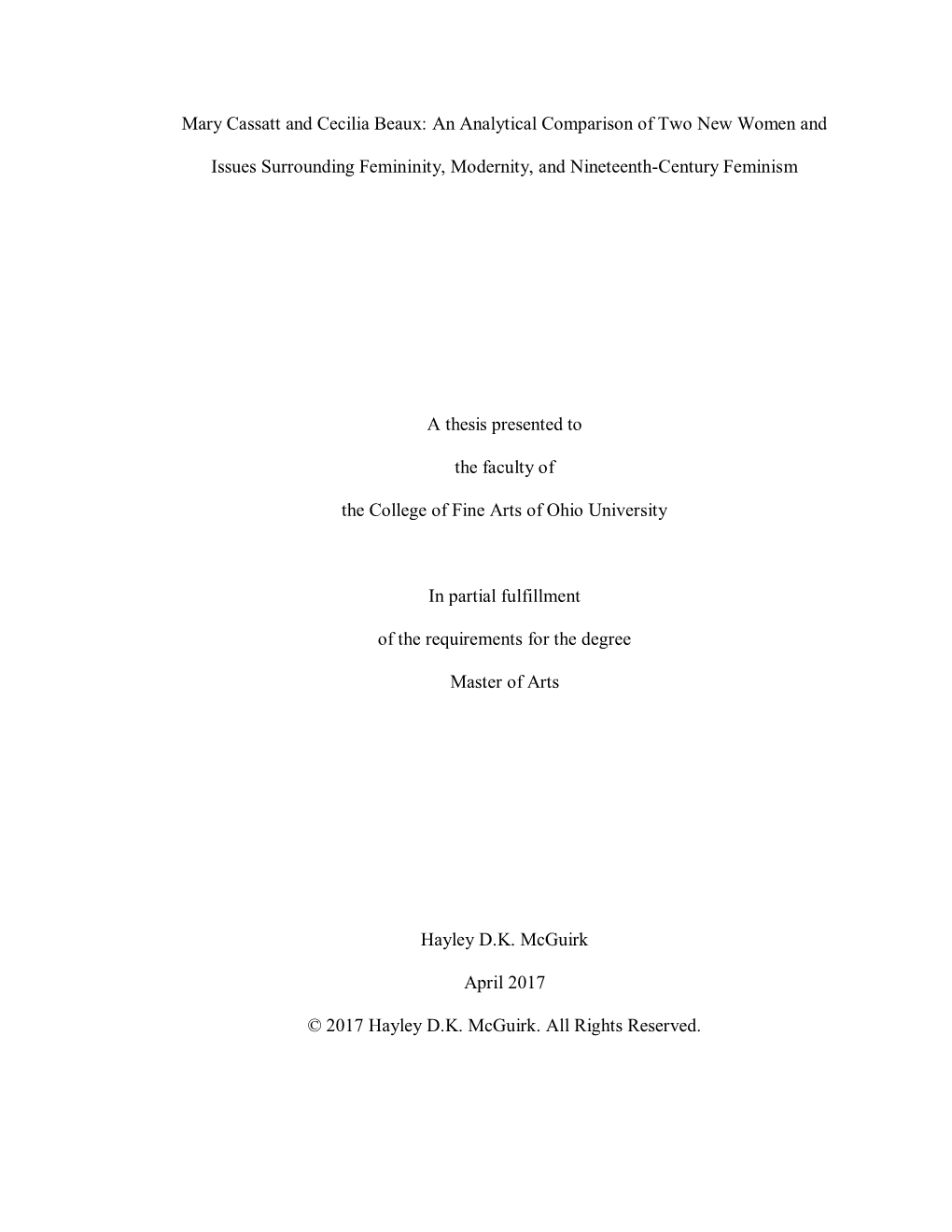 Mary Cassatt and Cecilia Beaux: An Analytical Comparison of Two New Women and Issues Surrounding Femininity, Modernity, and Nineteenth-Century Feminism

A thesis presented to

the faculty of

the College of Fine Arts of Ohio University

In partial fulfillment

of the requirements for the degree

Master of Arts

Hayley D.K. McGuirk

April 2017

© 2017 Hayley D.K. McGuirk. All Rights Reserved.